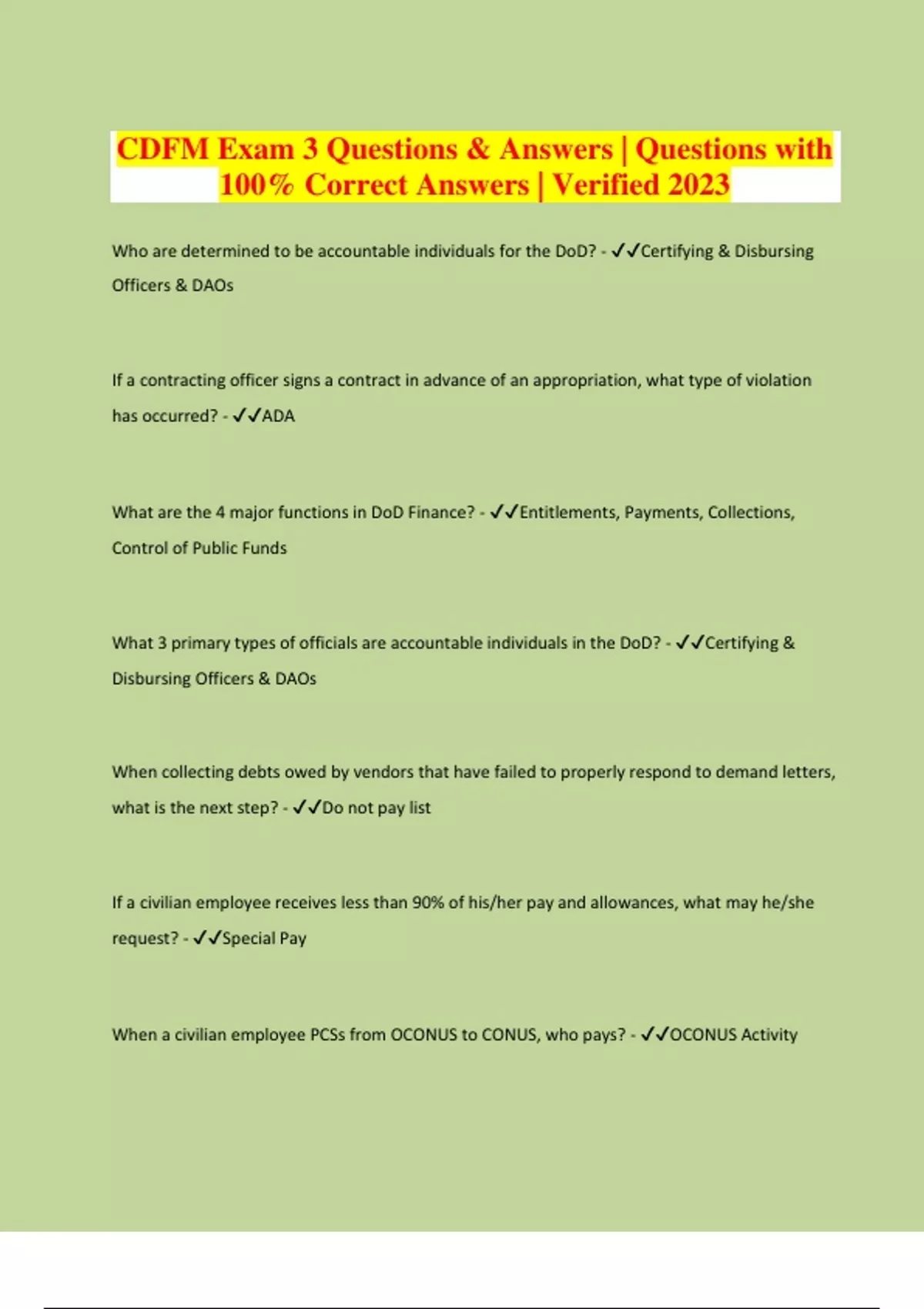 CDFM Exam 3 Questions & Answers | Questions with 100% Correct Answers | Verified 2023

Who are determined to be accountable individuals for the DoD? - ✓✓Certifying & Disbursing Officers & DAOs

If a contracting officer signs a contract in advance of an appropriation, what type of violation has occurred? - ✓✓ADA

What are the 4 major functions in DoD Finance? - ✓✓Entitlements, Payments, Collections, Control of Public Funds

What 3 primary types of officials are accountable individuals in the DoD? - ✓✓Certifying & Disbursing Officers & DAOs

When collecting debts owed by vendors that have failed to properly respond to demand letters, what is the next step? - ✓✓Do not pay list

If a civilian employee receives less than 90% of his/her pay and allowances, what may he/she request? - ✓✓Special Pay

When a civilian employee PCSs from OCONUS to CONUS, who pays? - ✓✓OCONUS Activity